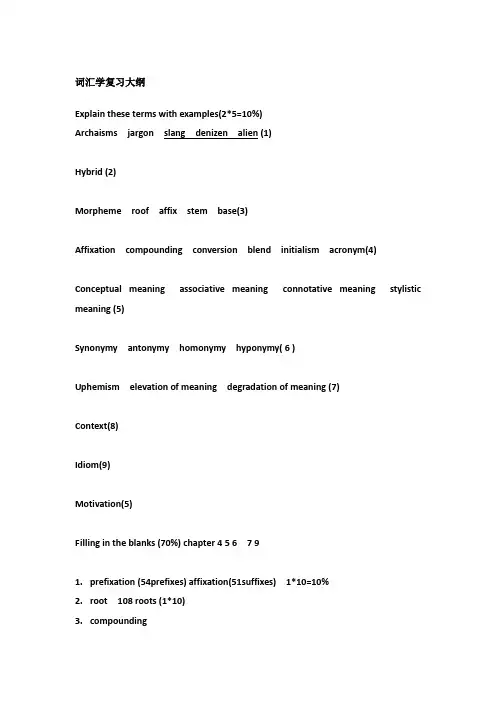 词汇学复习大纲

Explain these terms with examples(2*5=10%)
Archaisms jargon slang denizen alien (1)

Hybrid (2)

Morpheme roof affix stem base(3)

Affixation compounding conversion blend initialism acronym(4)

Conceptual meaning associative meaning connotative meaning stylistic meaning (5)

Synonymy antonymy homonymy hyponymy( 6 )

Uphemism elevation of meaning degradation of meaning (7)

Context(8)

Idiom(9)

Motivation(5)

Filling in the blanks (70%) chapter 4 5 6 7 9

1. prefixation (54prefixes) affixation(51suffixes) 1*10=10%
2. root 108 roots (1*10)
3. compounding